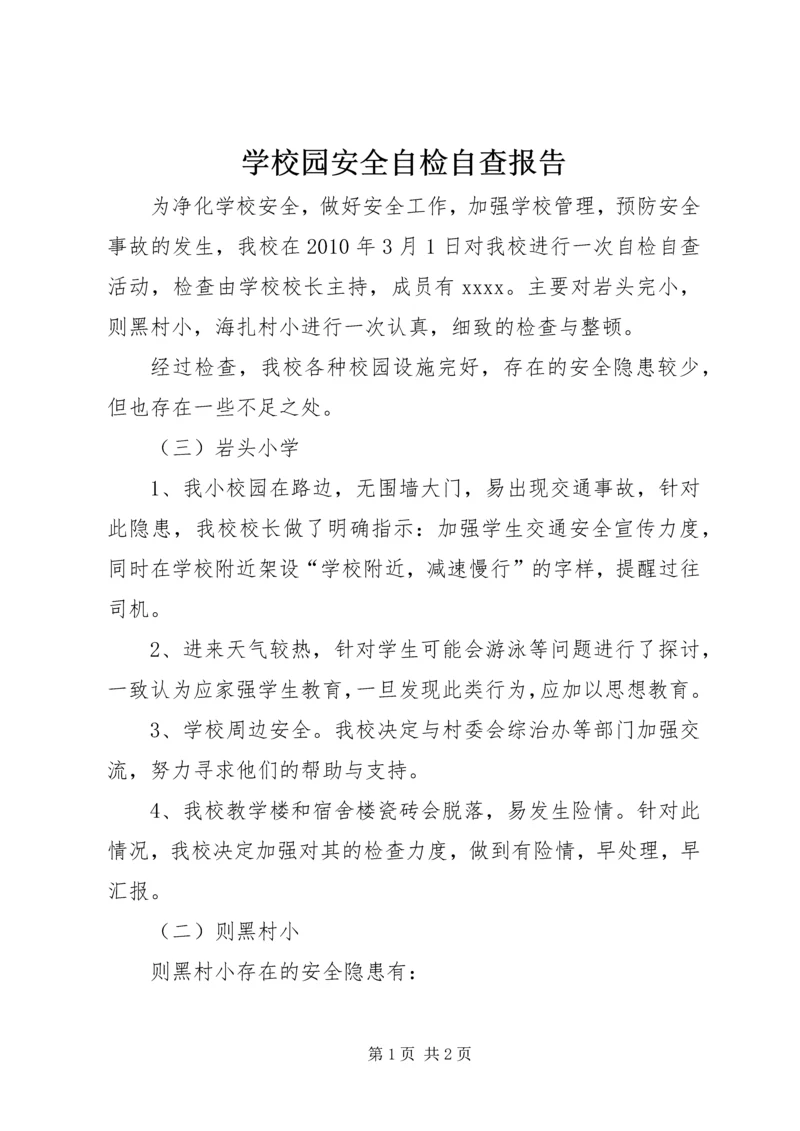 学校园安全自检自查报告

为净化学校安全，做好安全工作，加强学校管理，预防安全事故的发生，我校在 2010 年 3 月 1 日对我校进行一次自检自查活动，检查由学校校长主持，成员有 xxxx。主要对岩头完小，则黑村小，海扎村小进行一次认真，细致的检查与整顿。

经过检查，我校各种校园设施完好，存在的安全隐患较少，但也存在一些不足之处。

（三）岩头小学

1、我小校园在路边，无围墙大门，易出现交通事故，针对此隐患，我校校长做了明确指示：加强学生交通安全宣传力度，同时在学校附近架设“学校附近，减速慢行”的字样，提醒过往司机。

2、进来天气较热，针对学生可能会游泳等问题进行了探讨，一致认为应家强学生教育，一旦发现此类行为，应加以思想教育。

3、学校周边安全。我校决定与村委会综治办等部门加强交流，努力寻求他们的帮助与支持。

4、我校教学楼和宿舍楼瓷砖会脱落，易发生险情。针对此情况，我校决定加强对其的检查力度，做到有险情，早处理，早汇报。

（二）则黑村小

则黑村小存在的安全隐患有：

第 1 页 共 2 页